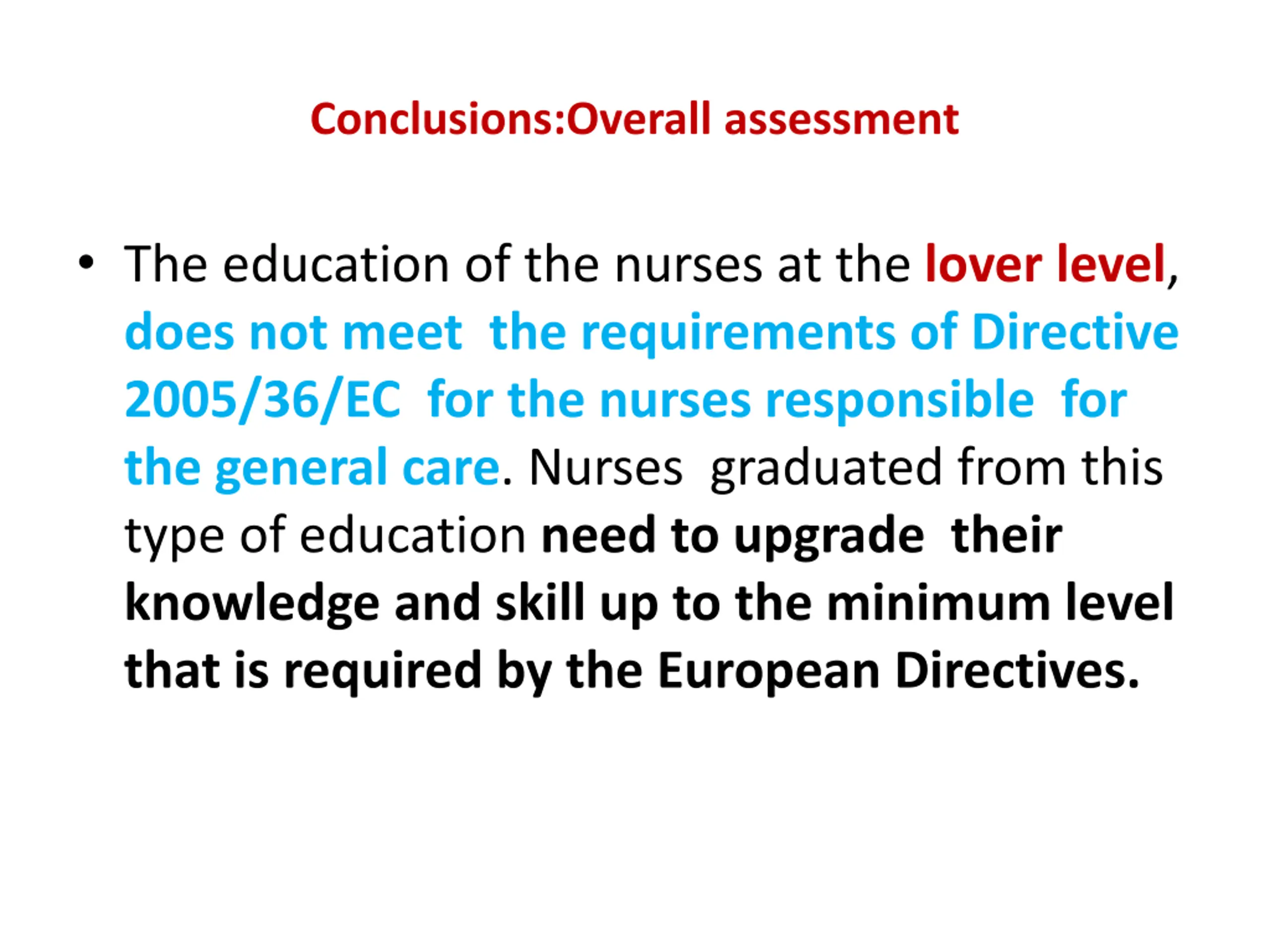 Conclusions:Overall assessment

• The education of the nurses at the lover level, does not meet the requirements of Directive 2005/36/EC for the nurses responsible for the general care. Nurses graduated from this type of education need to upgrade their knowledge and skill up to the minimum level that is required by the European Directives.